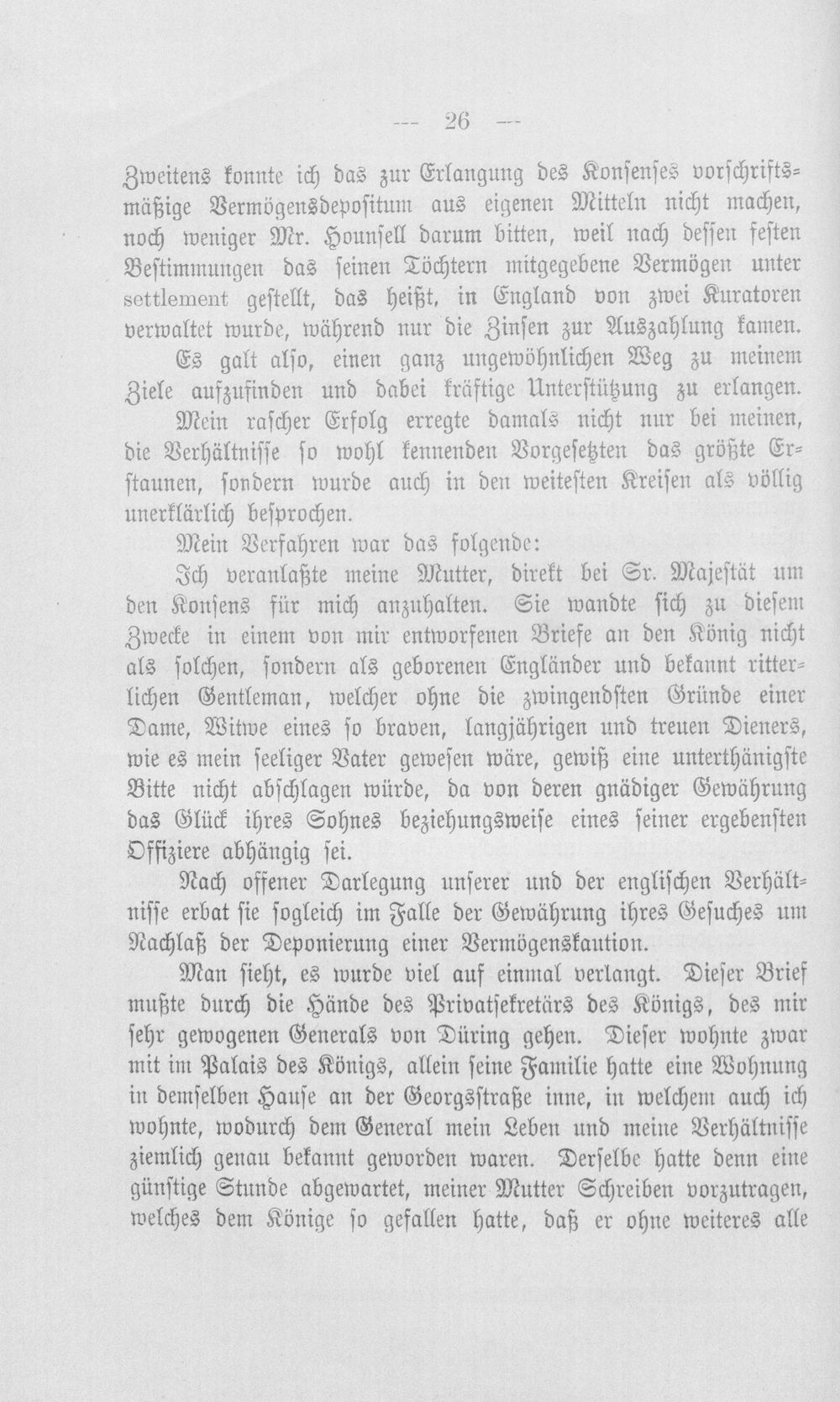 --- 26 ---

Zweitens konnte ich das zur Erlangung des Konsenses vorschriftsmäßige Vermögensdepositum aus eigenen Mitteln nicht machen, noch weniger Mr. Hounsell darum bitten, weil nach dessen festen Bestimmungen das seinen Töchtern mitgegebene Vermögen unter settlement gestellt, das heißt, in England von zwei Kuratoren verwaltet wurde, während nur die Zinsen zur Auszahlung kamen.

Es galt also, einen ganz ungewöhnlichen Weg zu meinem Ziele aufzufinden und dabei kräftige Unterstützung zu erlangen.

Mein rascher Erfolg erregte damals nicht nur bei meinen, die Verhältnisse so wohl kennenden Vorgesetzten das größte Erstaunen, sondern wurde auch in den weitesten Kreisen als völlig unerklärlich besprochen.

Mein Verfahren war das folgende:

Ich veranlaßte meine Mutter, direkt bei Sr. Majestät um den Konsens für mich anzuhalten. Sie wandte sich zu diesem Zwecke in einem von mir entworfenen Briefe an den König nicht als solchen, sondern als geborenen Engländer und bekannt ritterlichen Gentleman, welcher ohne die zwingendsten Gründe einer Dame, Witwe eines so braven, langjährigen und treuen Dieners, wie es mein seeliger Vater gewesen wäre, gewiß eine unterthänigste Bitte nicht abschlagen würde, da von deren gnädiger Gewährung das Glück ihres Sohnes beziehungsweise eines seiner ergebensten Offiziere abhängig sei.

Nach offener Darlegung unserer und der englischen Verhältnisse erbat sie sogleich im Falle der Gewährung ihres Gesuches um Nachlaß der Deponierung einer Vermögenskaution.

Man sieht, es wurde viel auf einmal verlangt. Dieser Brief mußte durch die Hände des Privatsekretärs des Königs, des mir sehr gewogenen Generals von Düring gehen. Dieser wohnte zwar mit im Palais des Königs, allein seine Familie hatte eine Wohnung in demselben Hause an der Georgsstraße inne, in welchem auch ich wohnte, wodurch dem General mein Leben und meine Verhältnisse ziemlich genau bekannt geworden waren. Derselbe hatte denn eine günstige Stunde abgewartet, meiner Mutter Schreiben vorzutragen, welches dem Könige so gefallen hatte, daß er ohne weiteres alle